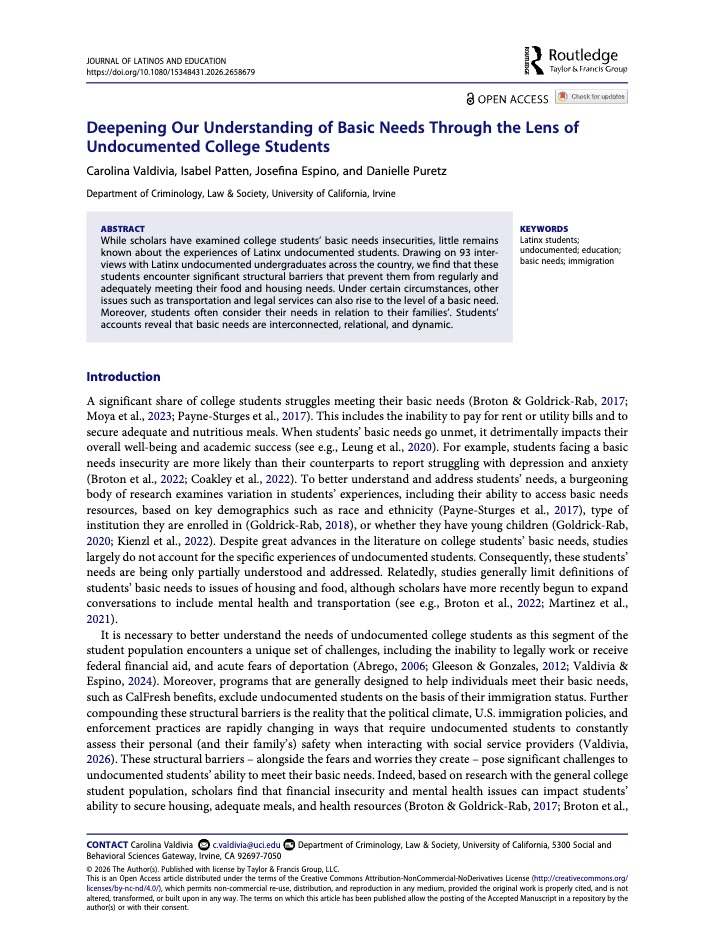 JOURNAL OF LATINOS AND EDUCATION
https://doi.org/10.1080/15348431.2026.2658679

Routledge
Taylor & Francis Group

OPEN ACCESS

Check for updates

Deepening Our Understanding of Basic Needs Through the Lens of Undocumented College Students

Carolina Valdivia, Isabel Patten, Josefina Espino, and Danielle Puretz

Department of Criminology, Law & Society, University of California, Irvine

ABSTRACT
While scholars have examined college students' basic needs insecurities, little remains known about the experiences of Latinx undocumented students. Drawing on 93 interviews with Latinx undocumented undergraduates across the country, we find that these students encounter significant structural barriers that prevent them from regularly and adequately meeting their food and housing needs. Under certain circumstances, other issues such as transportation and legal services can also rise to the level of a basic need. Moreover, students often consider their needs in relation to their families'. Students' accounts reveal that basic needs are interconnected, relational, and dynamic.

KEYWORDS
Latinx students; undocumented; education; basic needs; immigration

Introduction

A significant share of college students struggles meeting their basic needs (Broton & Goldrick-Rab, 2017; Moya et al., 2023; Payne-Sturges et al., 2017). This includes the inability to pay for rent or utility bills and to secure adequate and nutritious meals. When students' basic needs go unmet, it detrimentally impacts their overall well-being and academic success (see e.g., Leung et al., 2020). For example, students facing a basic needs insecurity are more likely than their counterparts to report struggling with depression and anxiety (Broton et al., 2022; Coakley et al., 2022). To better understand and address students' needs, a burgeoning body of research examines variation in students' experiences, including their ability to access basic needs resources, based on key demographics such as race and ethnicity (Payne-Sturges et al., 2017), type of institution they are enrolled in (Goldrick-Rab, 2018), or whether they have young children (Goldrick-Rab, 2020; Kienzl et al., 2022). Despite great advances in the literature on college students' basic needs, studies largely do not account for the specific experiences of undocumented students. Consequently, these students' needs are being only partially understood and addressed. Relatedly, studies generally limit definitions of students' basic needs to issues of housing and food, although scholars have more recently begun to expand conversations to include mental health and transportation (see e.g., Broton et al., 2022; Martinez et al., 2021).

It is necessary to better understand the needs of undocumented college students as this segment of the student population encounters a unique set of challenges, including the inability to legally work or receive federal financial aid, and acute fears of deportation (Abrego, 2006; Gleeson & Gonzales, 2012; Valdivia & Espino, 2024). Moreover, programs that are generally designed to help individuals meet their basic needs, such as CalFresh benefits, exclude undocumented students on the basis of their immigration status. Further compounding these structural barriers is the reality that the political climate, U.S. immigration policies, and enforcement practices are rapidly changing in ways that require undocumented students to constantly assess their personal (and their family's) safety when interacting with social service providers (Valdivia, 2026). These structural barriers – alongside the fears and worries they create – pose significant challenges to undocumented students' ability to meet their basic needs. Indeed, based on research with the general college student population, scholars find that financial insecurity and mental health issues can impact students' ability to secure housing, adequate meals, and health resources (Broton & Goldrick-Rab, 2017; Broton et al.,

CONTACT Carolina Valdivia c.valdivia@uci.edu Department of Criminology, Law & Society, University of California, 5300 Social and Behavioral Sciences Gateway, Irvine, CA 92697-7050
© 2026 The Author(s). Published with license by Taylor & Francis Group, LLC.
This is an Open Access article distributed under the terms of the Creative Commons Attribution-NonCommercial-NoDerivatives License (http://creativecommons.org/licenses/by-nc-nd/4.0/), which permits non-commercial re-use, distribution, and reproduction in any medium, provided the original work is properly cited, and is not altered, transformed, or built upon in any way. The terms on which this article has been published allow the posting of the Accepted Manuscript in a repository by the author(s) or with their consent.